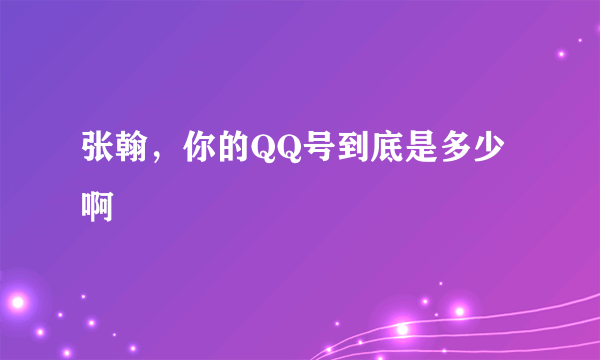 张翰，你的QQ号到底是多少啊